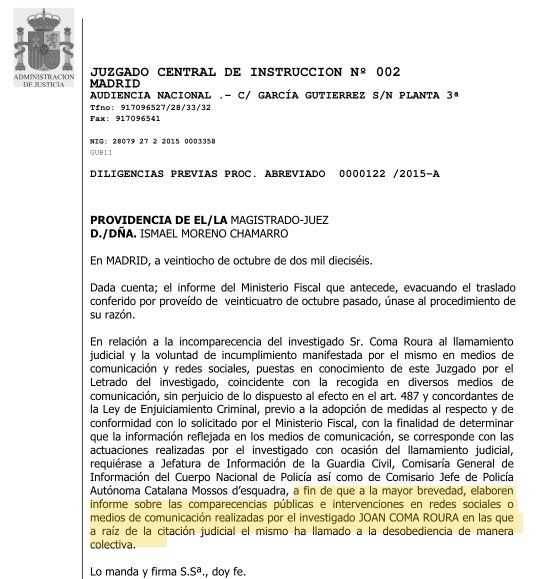 ADMINISTRACION DE JUSTICIA

JUZGADO CENTRAL DE INSTRUCCION Nº 002
MADRID
AUDIENCIA NACIONAL .- C/ GARCÍA GUTIERREZ S/N PLANTA 3ª
Tfno: 917096527/28/33/32
Fax: 917096541

NIG: 28079 27 2 2015 0003358
GUB11

DILIGENCIAS PREVIAS PROC. ABREVIADO 0000122 /2015-A

PROVIDENCIA DE EL/LA MAGISTRADO-JUEZ
D./DÑA. ISMAEL MORENO CHAMARRO

En MADRID, a veintiocho de octubre de dos mil dieciséis.

Dada cuenta; el informe del Ministerio Fiscal que antecede, evacuando el traslado conferido por proveído de veinticuatro de octubre pasado, únase al procedimiento de su razón.

En relación a la incomparecencia del investigado Sr. Coma Roura al llamamiento judicial y la voluntad de incumplimiento manifestada por el mismo en medios de comunicación y redes sociales, puestas en conocimiento de este Juzgado por el Letrado del investigado, coincidente con la recogida en diversos medios de comunicación, sin perjuicio de lo dispuesto al efecto en el art. 487 y concordantes de la Ley de Enjuiciamiento Criminal, previo a la adopción de medidas al respecto y de conformidad con lo solicitado por el Ministerio Fiscal, con la finalidad de determinar que la información reflejada en los medios de comunicación, se corresponde con las actuaciones realizadas por el investigado con ocasión del llamamiento judicial, requiérase a Jefatura de Información de la Guardia Civil, Comisaría General de Información del Cuerpo Nacional de Policía así como de Comisario Jefe de Policía Autónoma Catalana Mossos d'esquadra, a fin de que a la mayor brevedad, elaboren informe sobre las comparecencias públicas e intervenciones en redes sociales o medios de comunicación realizadas por el investigado JOAN COMA ROURA en las que a raíz de la citación judicial el mismo ha llamado a la desobediencia de manera colectiva.

Lo manda y firma S.Sª., doy fe.